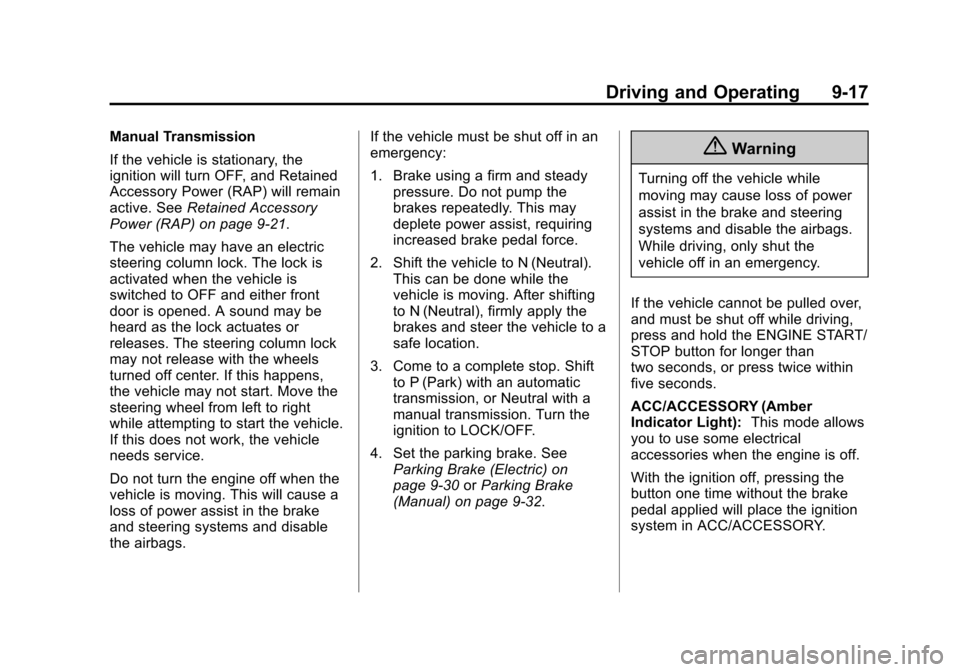 Driving and Operating 9-17

Manual Transmission

If the vehicle is stationary, the ignition will turn OFF, and Retained Accessory Power (RAP) will remain active. See Retained Accessory Power (RAP) on page 9-21.

The vehicle may have an electric steering column lock. The lock is activated when the vehicle is switched to OFF and either front door is opened. A sound may be heard as the lock actuates or releases. The steering column lock may not release with the wheels turned off center. If this happens, the vehicle may not start. Move the steering wheel from left to right while attempting to start the vehicle. If this does not work, the vehicle needs service.

Do not turn the engine off when the vehicle is moving. This will cause a loss of power assist in the brake and steering systems and disable the airbags.

If the vehicle must be shut off in an emergency:

1. Brake using a firm and steady pressure. Do not pump the brakes repeatedly. This may deplete power assist, requiring increased brake pedal force.

2. Shift the vehicle to N (Neutral). This can be done while the vehicle is moving. After shifting to N (Neutral), firmly apply the brakes and steer the vehicle to a safe location.

3. Come to a complete stop. Shift to P (Park) with an automatic transmission, or Neutral with a manual transmission. Turn the ignition to LOCK/OFF.

4. Set the parking brake. See Parking Brake (Electric) on page 9-30 or Parking Brake (Manual) on page 9-32.

Warning

Turning off the vehicle while moving may cause loss of power assist in the brake and steering systems and disable the airbags. While driving, only shut the vehicle off in an emergency.

If the vehicle cannot be pulled over, and must be shut off while driving, press and hold the ENGINE START/STOP button for longer than two seconds, or press twice within five seconds.

ACC/ACCESSORY (Amber Indicator Light): This mode allows you to use some electrical accessories when the engine is off.

With the ignition off, pressing the button one time without the brake pedal applied will place the ignition system in ACC/ACCESSORY.

carmanualsonline.info